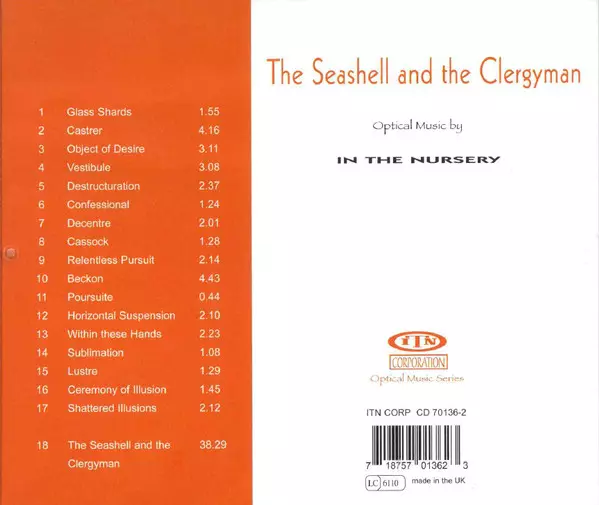 1 Glass Shards 1.55
2 Castrer 4.16
3 Object of Desire 3.11
4 Vestibule 3.08
5 Destructuration 2.37
6 Confessional 1.24
7 Decentre 2.01
8 Cassock 1.28
9 Relentless Pursuit 2.14
10 Beckon 4.43
11 Poursuite 0.44
12 Horizontal Suspension 2.10
13 Within these Hands 2.23
14 Sublimation 1.08
15 Lustre 1.29
16 Ceremony of Illusion 1.45
17 Shattered Illusions 2.12

18 The Seashell and the Clergyman 38.29

The Seashell and the Clergyman

Optical Music by

IN THE NURSERY

ITN
CORPORATION
Optical Music Series

ITN CORP CD 70136-2

7 18757 01362 3

LC 6110 made in the UK